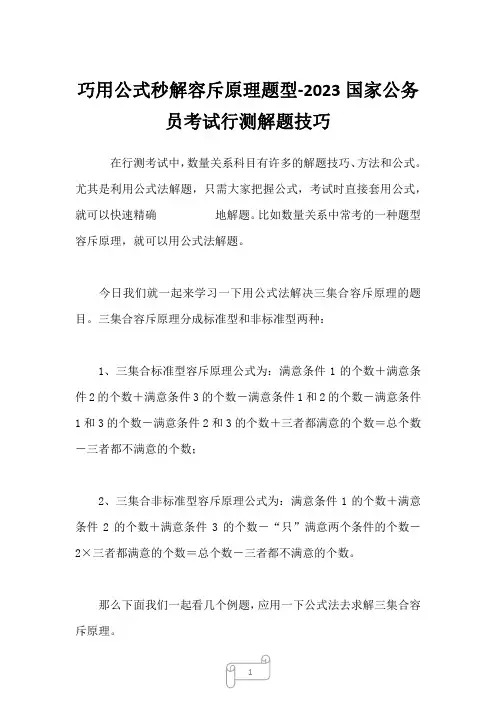 巧用公式秒解容斥原理题型-2023 国家公务员考试行测解题技巧

在行测考试中，数量关系科目有许多的解题技巧、方法和公式。尤其是利用公式法解题，只需大家把握公式，考试时直接套用公式，就可以快速精确　　　　地解题。比如数量关系中常考的一种题型容斥原理，就可以用公式法解题。

今日我们就一起来学习一下用公式法解决三集合容斥原理的题目。三集合容斥原理分成标准型和非标准型两种：

1、三集合标准型容斥原理公式为：满意条件 1 的个数＋满意条件 2 的个数＋满意条件 3 的个数－满意条件 1 和 2 的个数－满意条件 1 和 3 的个数－满意条件 2 和 3 的个数＋三者都满意的个数＝总个数－三者都不满意的个数；

2、三集合非标准型容斥原理公式为：满意条件 1 的个数＋满意条件 2 的个数＋满意条件 3 的个数－“只”满意两个条件的个数－2×三者都满意的个数＝总个数－三者都不满意的个数。

那么下面我们一起看几个例题，应用一下公式法去求解三集合容斥原理。

1